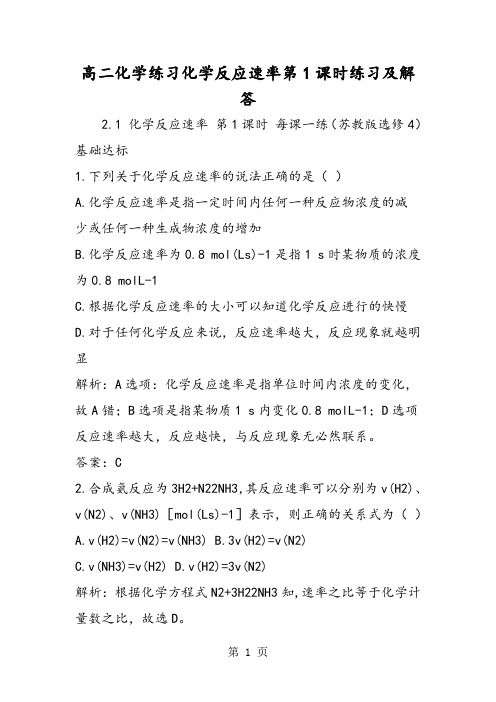 高二化学练习化学反应速率第1课时练习及解答

2.1 化学反应速率 第1课时 每课一练(苏教版选修4)

基础达标

1.下列关于化学反应速率的说法正确的是（ ）

A.化学反应速率是指一定时间内任何一种反应物浓度的减少或任何一种生成物浓度的增加

B.化学反应速率为0.8 mol(Ls)-1是指1 s时某物质的浓度为0.8 molL-1

C.根据化学反应速率的大小可以知道化学反应进行的快慢

D.对于任何化学反应来说，反应速率越大，反应现象就越明显

解析：A选项：化学反应速率是指单位时间内浓度的变化，故A错；B选项是指某物质1 s内变化0.8 molL-1；D选项反应速率越大，反应越快，与反应现象无必然联系。

答案：C

2.合成氨反应为3H2+N22NH3,其反应速率可以分别为v(H2)、v(N2)、v(NH3)［mol(Ls)-1］表示，则正确的关系式为（ ）

A.v(H2)=v(N2)=v(NH3) B.3v(H2)=v(N2)

C.v(NH3)=v(H2) D.v(H2)=3v(N2)

解析：根据化学方程式N2+3H22NH3知,速率之比等于化学计量数之比，故选D。

第 1 页